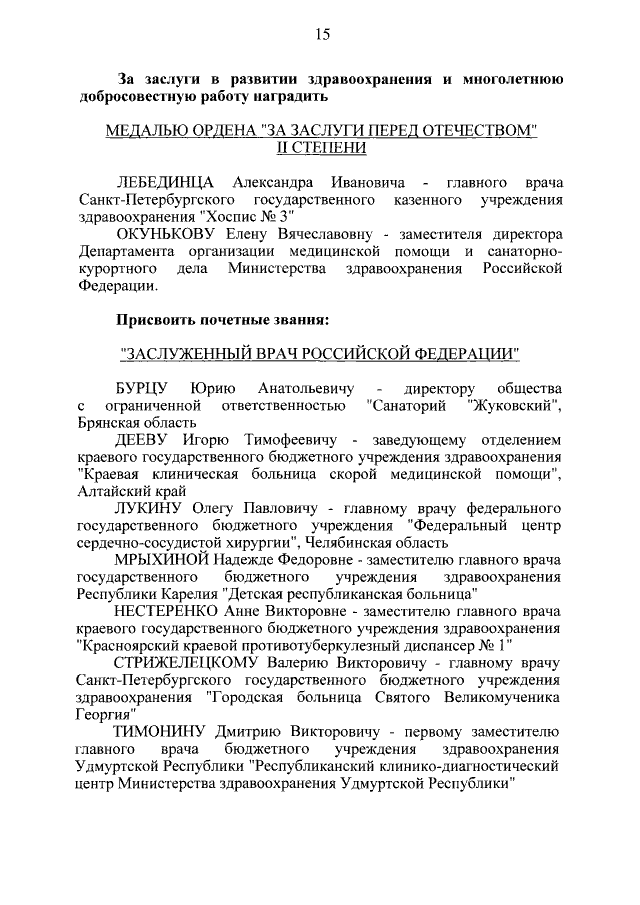 15

За заслуги в развитии здравоохранения и многолетнюю добросовестную работу наградить

МЕДАЛЬЮ ОРДЕНА "ЗА ЗАСЛУГИ ПЕРЕД ОТЕЧЕСТВОМ" II СТЕПЕНИ

ЛЕБЕДИНЦА Александра Ивановича - главного врача Санкт-Петербургского государственного казенного учреждения здравоохранения "Хоспис № 3"

ОКУНЬКОВУ Елену Вячеславовну - заместителя директора Департамента организации медицинской помощи и санаторно-курортного дела Министерства здравоохранения Российской Федерации.

Присвоить почетные звания:

"ЗАСЛУЖЕННЫЙ ВРАЧ РОССИЙСКОЙ ФЕДЕРАЦИИ"

БУРЦУ Юрию Анатольевичу - директору общества с ограниченной ответственностью "Санаторий "Жуковский", Брянская область

ДЕЕВУ Игорю Тимофеевичу - заведующему отделением краевого государственного бюджетного учреждения здравоохранения "Краевая клиническая больница скорой медицинской помощи", Алтайский край

ЛУКИНУ Олегу Павловичу - главному врачу федерального государственного бюджетного учреждения "Федеральный центр сердечно-сосудистой хирургии", Челябинская область

МРЫХИНОЙ Надежде Федоровне - заместителю главного врача государственного бюджетного учреждения здравоохранения Республики Карелия "Детская республиканская больница"

НЕСТЕРЕНКО Анне Викторовне - заместителю главного врача краевого государственного бюджетного учреждения здравоохранения "Красноярский краевой противотуберкулезный диспансер № 1"

СТРИЖЕЛЕЦКОМУ Валерию Викторовичу - главному врачу Санкт-Петербургского государственного бюджетного учреждения здравоохранения "Городская больница Святого Великомученика Георгия"

ТИМОНИНУ Дмитрию Викторовичу - первому заместителю главного врача бюджетного учреждения здравоохранения Удмуртской Республики "Республиканский клинико-диагностический центр Министерства здравоохранения Удмуртской Республики"